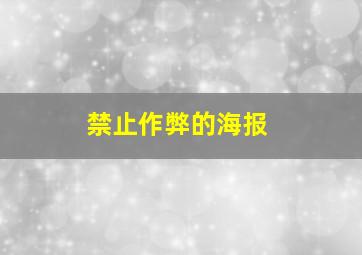 禁止作弊的海报